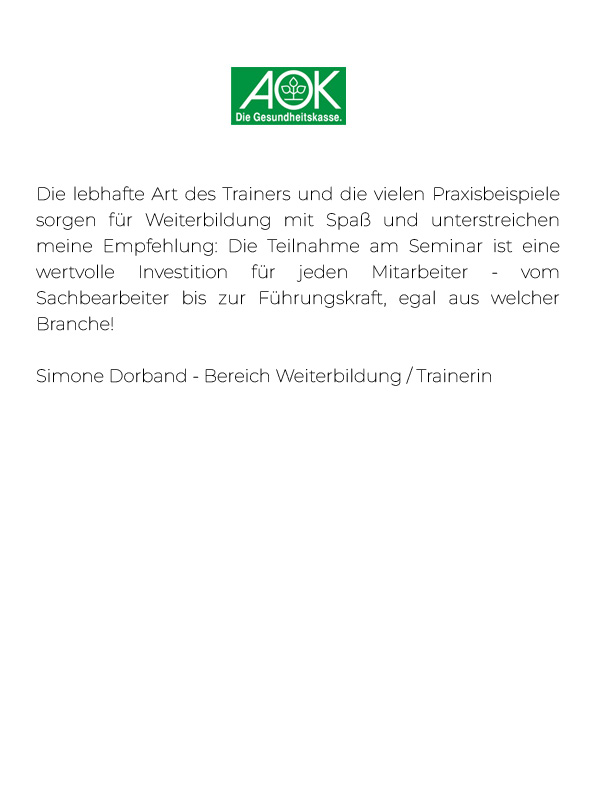 AOK
Die Gesundheitskasse.

Die lebhafte Art des Trainers und die vielen Praxisbeispiele sorgen für Weiterbildung mit Spaß und unterstreichen meine Empfehlung: Die Teilnahme am Seminar ist eine wertvolle Investition für jeden Mitarbeiter - vom Sachbearbeiter bis zur Führungskraft, egal aus welcher Branche!

Simone Dorband - Bereich Weiterbildung / Trainerin